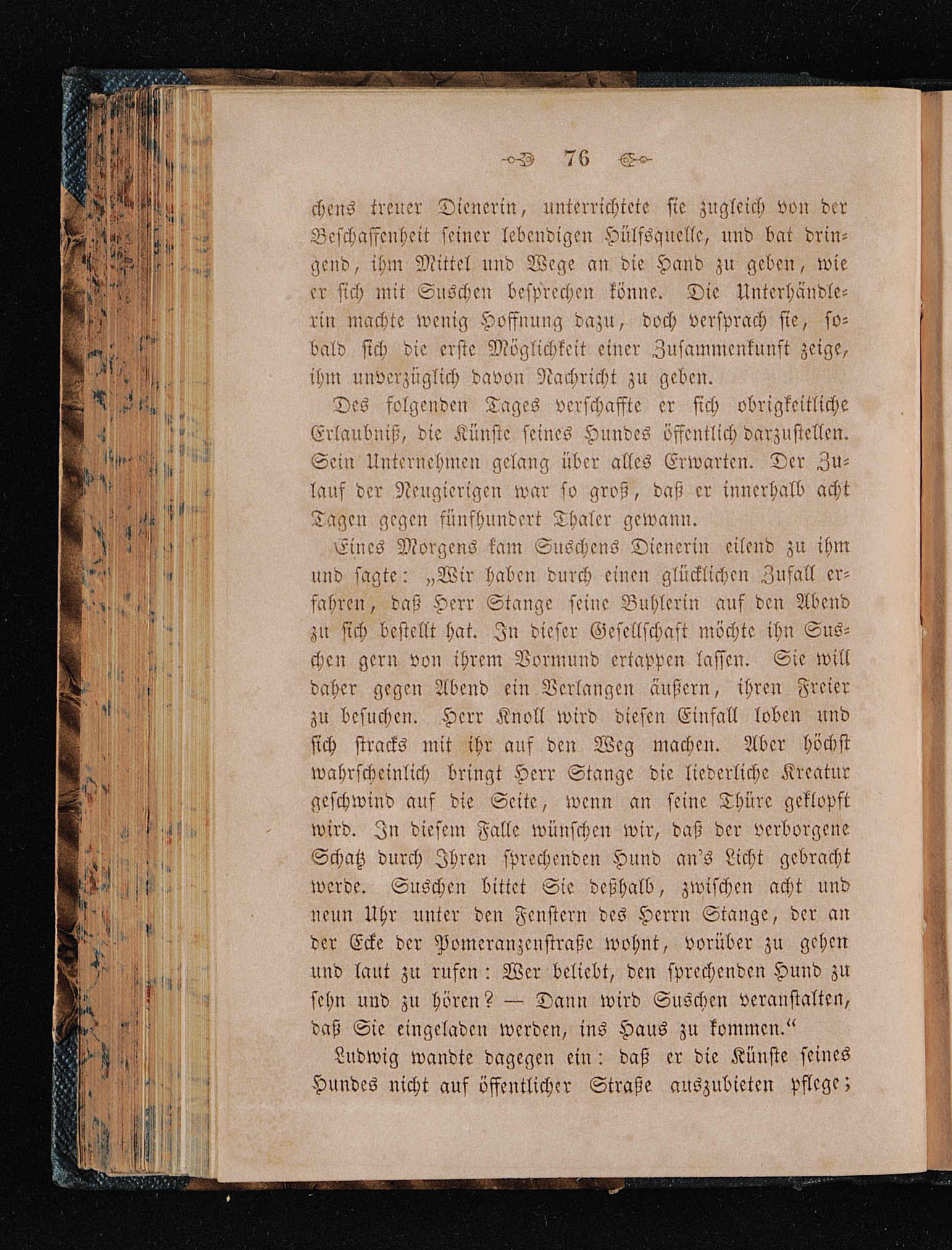 76

chens treuer Dienerin, unterrichtete sie zugleich von der Beschaffenheit seiner lebendigen Hülfsquelle, und bat dringend, ihm Mittel und Wege an die Hand zu geben, wie er sich mit Suschen besprechen könne. Die Unterhändlerin machte wenig Hoffnung dazu, doch versprach sie, sobald sich die erste Möglichkeit einer Zusammenkunft zeige, ihm unverzüglich davon Nachricht zu geben.

Des folgenden Tages verschaffte er sich obrigkeitliche Erlaubniß, die Künste seines Hundes öffentlich darzustellen. Sein Unternehmen gelang über alles Erwarten. Der Zulauf der Neugierigen war so groß, daß er innerhalb acht Tagen gegen fünfhundert Thaler gewann.

Eines Morgens kam Suschens Dienerin eilend zu ihm und sagte: „Wir haben durch einen glücklichen Zufall erfahren, daß Herr Stange seine Buhlerin auf den Abend zu sich bestellt hat. In dieser Gesellschaft möchte ihn Suschen gern von ihrem Vormund ertappen lassen. Sie will daher gegen Abend ein Verlangen äußern, ihren Freier zu besuchen. Herr Knoll wird diesen Einfall loben und sich stracks mit ihr auf den Weg machen. Aber höchst wahrscheinlich bringt Herr Stange die liederliche Kreatur geschwind auf die Seite, wenn an seine Thüre geklopft wird. In diesem Falle wünschen wir, daß der verborgene Schatz durch Ihren sprechenden Hund an's Licht gebracht werde. Suschen bittet Sie deßhalb, zwischen acht und neun Uhr unter den Fenstern des Herrn Stange, der an der Ecke der Pomeranzenstraße wohnt, vorüber zu gehen und laut zu rufen: Wer beliebt, den sprechenden Hund zu sehn und zu hören? — Dann wird Suschen veranstalten, daß Sie eingeladen werden, ins Haus zu kommen.“

Ludwig wandte dagegen ein: daß er die Künste seines Hundes nicht auf öffentlicher Straße auszubieten pflege;